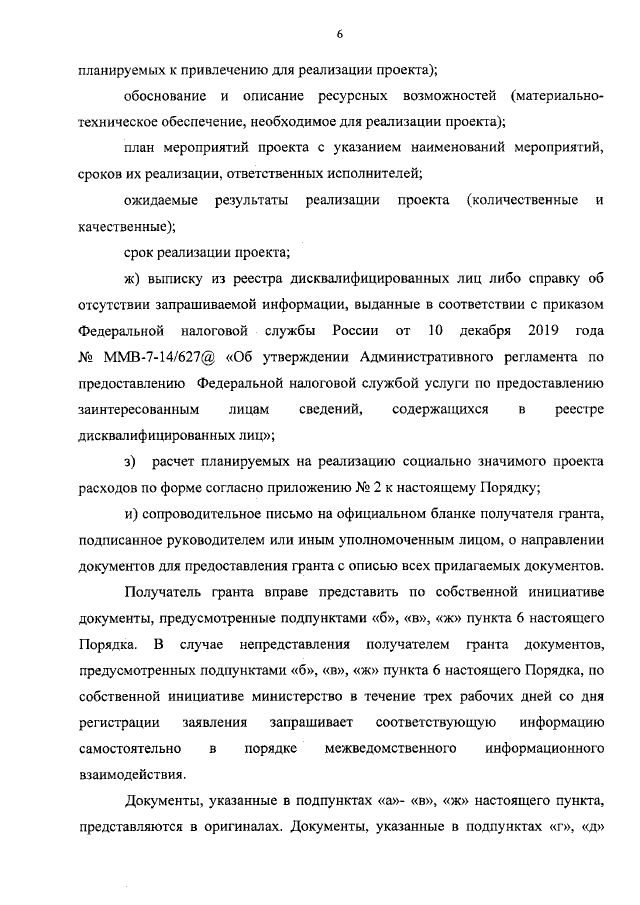 6

планируемых к привлечению для реализации проекта);

обоснование и описание ресурсных возможностей (материально-техническое обеспечение, необходимое для реализации проекта);

план мероприятий проекта с указанием наименований мероприятий, сроков их реализации, ответственных исполнителей;

ожидаемые результаты реализации проекта (количественные и качественные);

срок реализации проекта;

ж) выписку из реестра дисквалифицированных лиц либо справку об отсутствии запрашиваемой информации, выданные в соответствии с приказом Федеральной налоговой службы России от 10 декабря 2019 года № ММВ-7-14/627@ «Об утверждении Административного регламента по предоставлению Федеральной налоговой службой услуги по предоставлению заинтересованным лицам сведений, содержащихся в реестре дисквалифицированных лиц»;

з) расчет планируемых на реализацию социально значимого проекта расходов по форме согласно приложению № 2 к настоящему Порядку;

и) сопроводительное письмо на официальном бланке получателя гранта, подписанное руководителем или иным уполномоченным лицом, о направлении документов для предоставления гранта с описью всех прилагаемых документов.

Получатель гранта вправе представить по собственной инициативе документы, предусмотренные подпунктами «б», «в», «ж» пункта 6 настоящего Порядка. В случае непредставления получателем гранта документов, предусмотренных подпунктами «б», «в», «ж» пункта 6 настоящего Порядка, по собственной инициативе министерство в течение трех рабочих дней со дня регистрации заявления запрашивает соответствующую информацию самостоятельно в порядке межведомственного информационного взаимодействия.

Документы, указанные в подпунктах «а»- «в», «ж» настоящего пункта, представляются в оригиналах. Документы, указанные в подпунктах «г», «д»